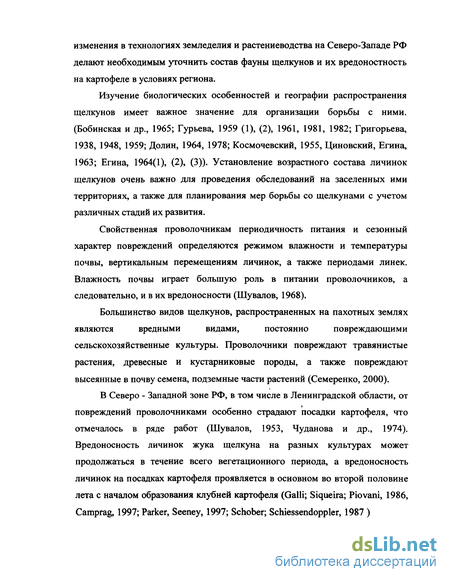 изменения в технологиях земледелия и растениеводства на Северо-Западе РФ делают необходимым уточнить состав фауны щелкунов и их вредоносность на картофеле в условиях региона.

Изучение биологических особенностей и географии распространения щелкунов имеет важное значение для организации борьбы с ними. (Бобинская и др., 1965; Гурьева, 1959 (1), (2), 1961, 1981, 1982; Григорьева, 1938, 1948, 1959; Долин, 1964, 1978; Космочевский, 1955, Циновский, Егина, 1963; Егина, 1964(1), (2), (3)). Установление возрастного состава личинок щелкунов очень важно для проведения обследований на заселенных ими территориях, а также для планирования мер борьбы со щелкунами с учетом различных стадий их развития.

Свойственная проволочникам периодичность питания и сезонный характер повреждений определяются режимом влажности и температуры почвы, вертикальным перемещениям личинок, а также периодами линек. Влажность почвы играет большую роль в питании проволочников, а следовательно, и в их вредоносности (Шувалов, 1968).

Большинство видов щелкунов, распространенных на пахотных землях являются вредными видами, постоянно повреждающими сельскохозяйственные культуры. Проволочники повреждают травянистые растения, древесные и кустарниковые породы, а также повреждают высеянные в почву семена, подземные части растений (Семеренко, 2000).

В Северо - Западной зоне РФ, в том числе в Ленинградской области, от повреждений проволочниками особенно страдают посадки картофеля, что отмечалось в ряде работ (Шувалов, 1953, Чуданова и др., 1974). Вредоносность личинок жука щелкуна на разных культурах может продолжаться в течение всего вегетационного периода, а вредоносность личинок на посадках картофеля проявляется в основном во второй половине лета с началом образования клубней картофеля (Galli; Siqueira; Piovani, 1986, Camprag, 1997; Parker, Seeney, 1997; Schober; Schiessendoppler, 1987 )

dsLib.net
библиотека диссертаций